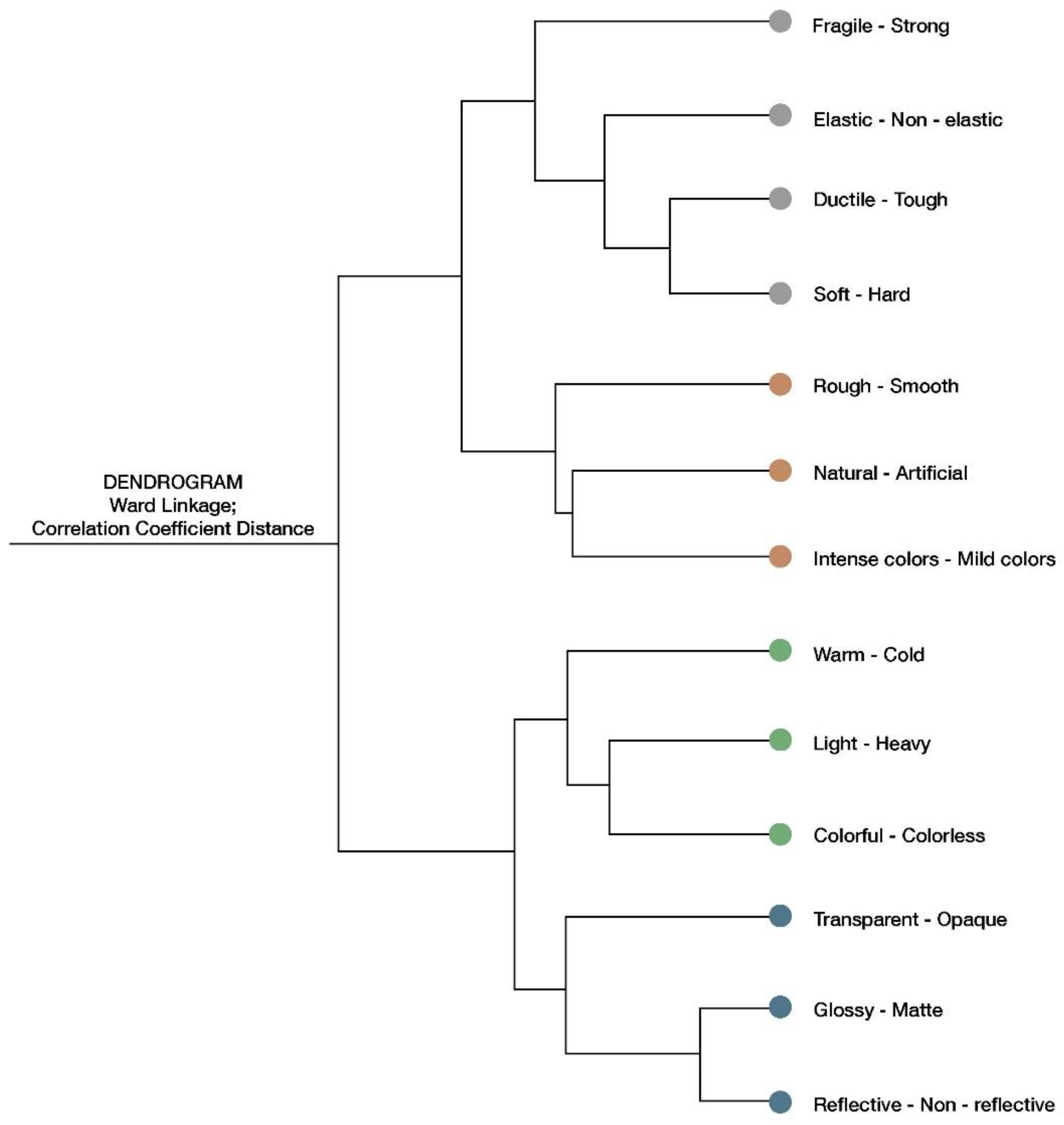 DENDROGRAM
Ward Linkage;
Correlation Coefficient Distance

Fragile - Strong

Elastic - Non - elastic

Ductile - Tough

Soft - Hard

Rough - Smooth

Natural - Artificial

Intense colors - Mild colors

Warm - Cold

Light - Heavy

Colorful - Colorless

Transparent - Opaque

Glossy - Matte

Reflective - Non - reflective